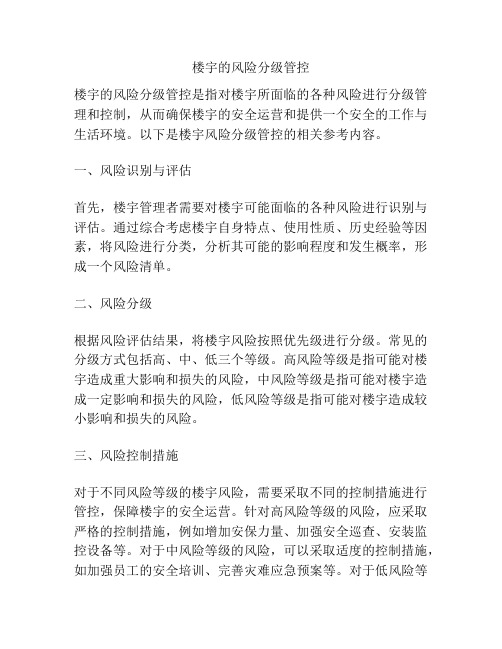 楼宇的风险分级管控

楼宇的风险分级管控是指对楼宇所面临的各种风险进行分级管理和控制，从而确保楼宇的安全运营和提供一个安全的工作与生活环境。以下是楼宇风险分级管控的相关参考内容。

一、风险识别与评估

首先，楼宇管理者需要对楼宇可能面临的各种风险进行识别与评估。通过综合考虑楼宇自身特点、使用性质、历史经验等因素，将风险进行分类，分析其可能的影响程度和发生概率，形成一个风险清单。

二、风险分级

根据风险评估结果，将楼宇风险按照优先级进行分级。常见的分级方式包括高、中、低三个等级。高风险等级是指可能对楼宇造成重大影响和损失的风险，中风险等级是指可能对楼宇造成一定影响和损失的风险，低风险等级是指可能对楼宇造成较小影响和损失的风险。

三、风险控制措施

对于不同风险等级的楼宇风险，需要采取不同的控制措施进行管控，保障楼宇的安全运营。针对高风险等级的风险，应采取严格的控制措施，例如增加安保力量、加强安全巡查、安装监控设备等。对于中风险等级的风险，可以采取适度的控制措施，如加强员工的安全培训、完善灾难应急预案等。对于低风险等